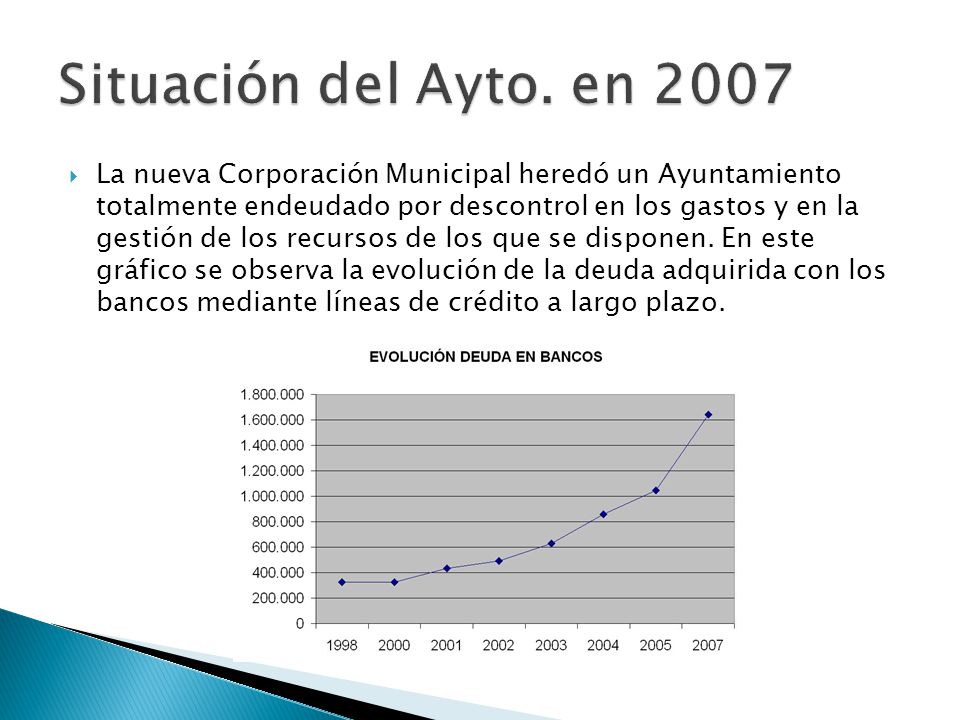 Situación del Ayto. en 2007

La nueva Corporación Municipal heredó un Ayuntamiento totalmente endeudado por descontrol en los gastos y en la gestión de los recursos de los que se disponen. En este gráfico se observa la evolución de la deuda adquirida con los bancos mediante líneas de crédito a largo plazo.

EVOLUCIÓN DEUDA EN BANCOS

1.800.000
1.600.000
1.400.000
1.200.000
1.000.000
800.000
600.000
400.000
200.000
0

1998 2000 2001 2002 2003 2004 2005 2007